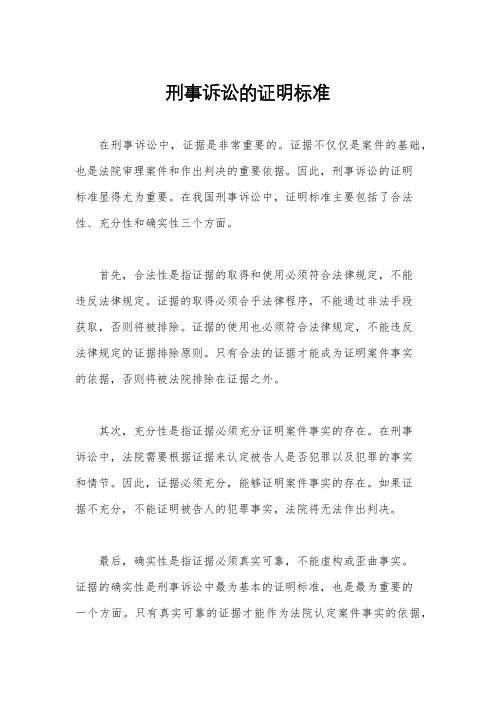 刑事诉讼的证明标准

在刑事诉讼中，证据是非常重要的。证据不仅仅是案件的基础，也是法院审理案件和作出判决的重要依据。因此，刑事诉讼的证明标准显得尤为重要。在我国刑事诉讼中，证明标准主要包括了合法性、充分性和确实性三个方面。

首先，合法性是指证据的取得和使用必须符合法律规定，不能违反法律规定。证据的取得必须合乎法律程序，不能通过非法手段获取，否则将被排除。证据的使用也必须符合法律规定，不能违反法律规定的证据排除原则。只有合法的证据才能成为证明案件事实的依据，否则将被法院排除在证据之外。

其次，充分性是指证据必须充分证明案件事实的存在。在刑事诉讼中，法院需要根据证据来认定被告人是否犯罪以及犯罪的事实和情节。因此，证据必须充分，能够证明案件事实的存在。如果证据不充分，不能证明被告人的犯罪事实，法院将无法作出判决。

最后，确实性是指证据必须真实可靠，不能虚构或歪曲事实。证据的确实性是刑事诉讼中最为基本的证明标准，也是最为重要的一个方面。只有真实可靠的证据才能作为法院认定案件事实的依据，